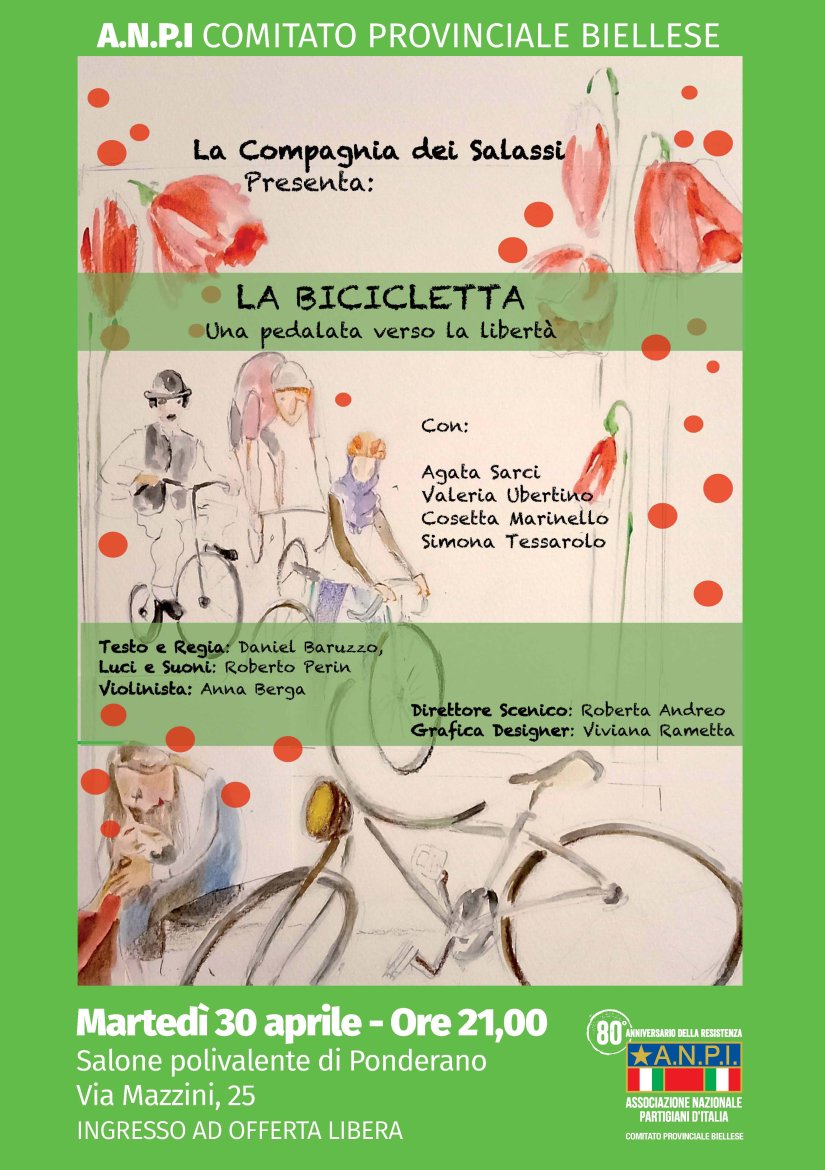 A.N.P.I COMITATO PROVINCIALE BIELLESE

La Compagnia dei Salassi
Presenta:

LA BICICLETTA
Una pedalata verso la libertà

Con:

Agata Sarci
Valeria Ubertino
Cosetta Marinello
Simona Tessarolo

Testo e Regia: Daniel Baruzzo,
Luci e Suoni: Roberto Perin
Violinista: Anna Berga

Direttore Scenico: Roberta Andreo
Grafica Designer: Viviana Rametta

Martedì 30 aprile - Ore 21,00
Salone polivalente di Ponderano
Via Mazzini, 25
INGRESSO AD OFFERTA LIBERA

80° ANNIVERSARIO DELLA RESISTENZA
A.N.P.I.
ASSOCIAZIONE NAZIONALE PARTIGIANI D'ITALIA
COMITATO PROVINCIALE BIELLESE